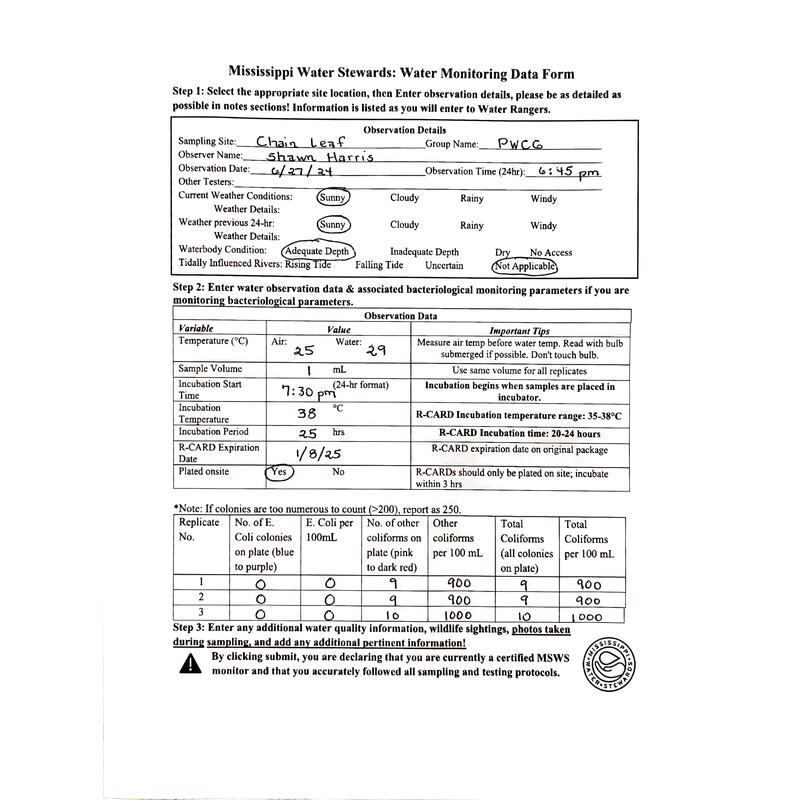 Mississippi Water Stewards: Water Monitoring Data Form

Step 1: Select the appropriate site location, then Enter observation details, please be as detailed as possible in notes sections! Information is listed as you will enter to Water Rangers.

Observation Details
Sampling Site: Chain Leaf Group Name: PWCG
Observer Name: Shawn Harris
Observation Date: 6/27/24 Observation Time (24hr): 6:45 pm
Other Testers:
Current Weather Conditions: Sunny Cloudy Rainy Windy
Weather Details:
Weather previous 24-hr: Sunny Cloudy Rainy Windy
Weather Details:
Waterbody Condition: Adequate Depth Inadequate Depth Dry No Access
Tidally Influenced Rivers: Rising Tide Falling Tide Uncertain Not Applicable

Step 2: Enter water observation data & associated bacteriological monitoring parameters if you are monitoring bacteriological parameters.

Observation Data

| Variable | Value | Important Tips |
|---|---|---|
| Temperature (°C) | Air: 25 Water: 29 | Measure air temp before water temp. Read with bulb submerged if possible. Don't touch bulb. |
| Sample Volume | 1 mL | Use same volume for all replicates |
| Incubation Start Time | 7:30 pm (24-hr format) | Incubation begins when samples are placed in incubator. |
| Incubation Temperature | 38 °C | R-CARD Incubation temperature range: 35-38°C |
| Incubation Period | 25 hrs | R-CARD Incubation time: 20-24 hours |
| R-CARD Expiration Date | 1/8/25 | R-CARD expiration date on original package |
| Plated onsite | Yes No | R-CARDs should only be plated on site; incubate within 3 hrs |

*Note: If colonies are too numerous to count (>200), report as 250.

| Replicate No. | No. of E. Coli colonies on plate (blue to purple) | E. Coli per 100mL | No. of other coliforms on plate (pink to dark red) | Other coliforms per 100 mL | Total Coliforms (all colonies on plate) | Total Coliforms per 100 mL |
|---|---|---|---|---|---|---|
| 1 | 0 | 0 | 9 | 900 | 9 | 900 |
| 2 | 0 | 0 | 9 | 900 | 9 | 900 |
| 3 | 0 | 0 | 10 | 1000 | 10 | 1000 |

Step 3: Enter any additional water quality information, wildlife sightings, photos taken during sampling, and add any additional pertinent information!

By clicking submit, you are declaring that you are currently a certified MSWS monitor and that you accurately followed all sampling and testing protocols.

MISSISSIPPI WATER STEWARDS